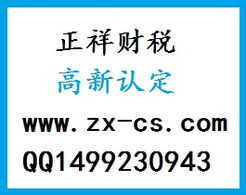 正祥财税
高新认定
www.zx-cs.com
QQ1499230943